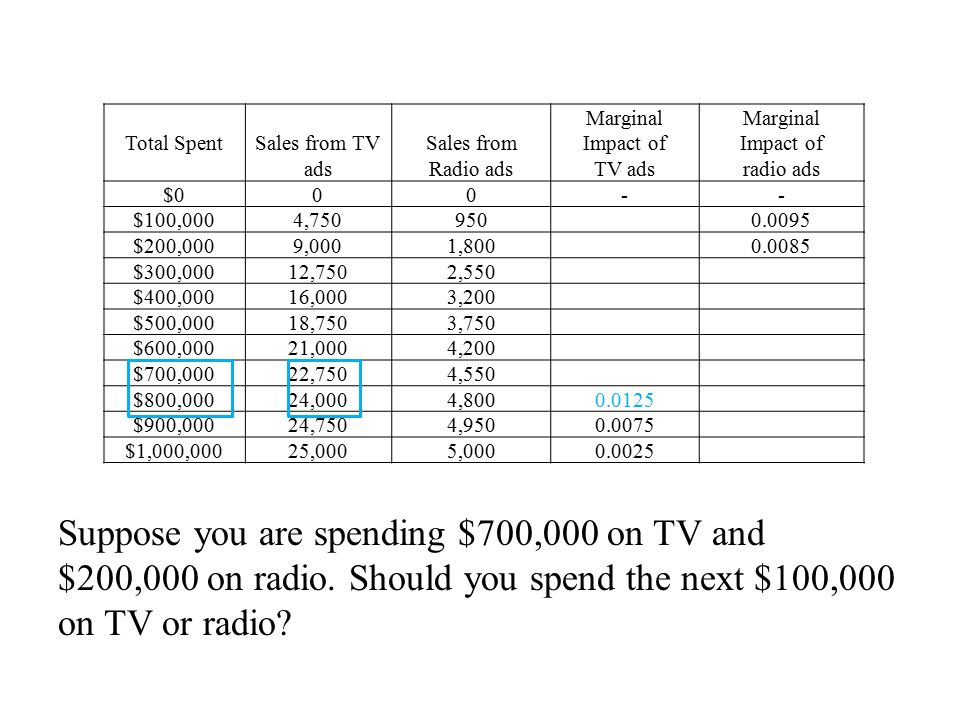 | Total Spent | Sales from TV ads | Sales from Radio ads | Marginal Impact of TV ads | Marginal Impact of radio ads |
|---|---|---|---|---|
| \$0 | 0 | 0 | - | - |
| \$100,000 | 4,750 | 950 | | 0.0095 |
| \$200,000 | 9,000 | 1,800 | | 0.0085 |
| \$300,000 | 12,750 | 2,550 | | |
| \$400,000 | 16,000 | 3,200 | | |
| \$500,000 | 18,750 | 3,750 | | |
| \$600,000 | 21,000 | 4,200 | | |
| \$700,000 | 22,750 | 4,550 | | |
| \$800,000 | 24,000 | 4,800 | 0.0125 | |
| \$900,000 | 24,750 | 4,950 | 0.0075 | |
| \$1,000,000 | 25,000 | 5,000 | 0.0025 | |

Suppose you are spending \$700,000 on TV and \$200,000 on radio. Should you spend the next \$100,000 on TV or radio?